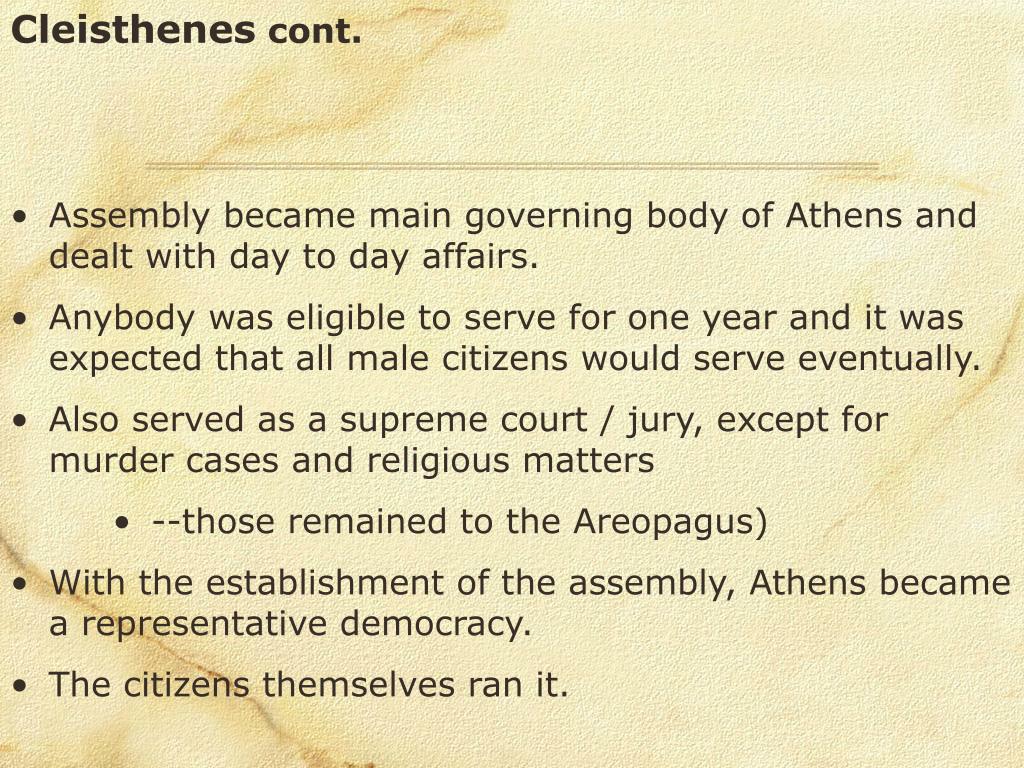 Cleisthenes cont.

• Assembly became main governing body of Athens and dealt with day to day affairs.

• Anybody was eligible to serve for one year and it was expected that all male citizens would serve eventually.

• Also served as a supreme court / jury, except for murder cases and religious matters

• --those remained to the Areopagus)

• With the establishment of the assembly, Athens became a representative democracy.

• The citizens themselves ran it.